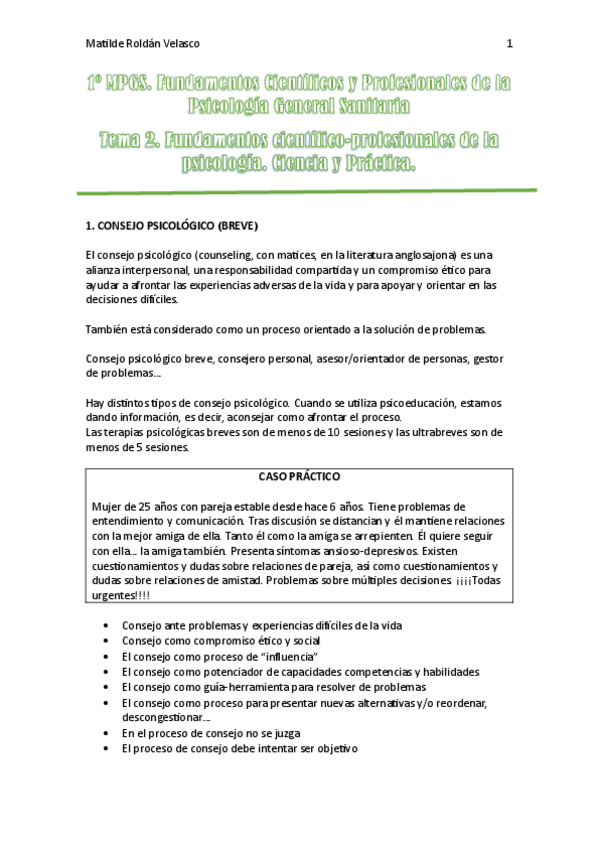 Matilde Roldán Velasco

1

1º MPGS. Fundamentos Científicos y Profesionales de la Psicología General Sanitaria

Tema 2. Fundamentos científico-profesionales de la psicología. Ciencia y Práctica.

1. CONSEJO PSICOLÓGICO (BREVE)

El consejo psicológico (counseling, con matices, en la literatura anglosajona) es una alianza interpersonal, una responsabilidad compartida y un compromiso ético para ayudar a afrontar las experiencias adversas de la vida y para apoyar y orientar en las decisiones difíciles.

También está considerado como un proceso orientado a la solución de problemas.

Consejo psicológico breve, consejero personal, asesor/orientador de personas, gestor de problemas…

Hay distintos tipos de consejo psicológico. Cuando se utiliza psicoeducación, estamos dando información, es decir, aconsejar como afrontar el proceso.
Las terapias psicológicas breves son de menos de 10 sesiones y las ultrabreves son de menos de 5 sesiones.

CASO PRÁCTICO

Mujer de 25 años con pareja estable desde hace 6 años. Tiene problemas de entendimiento y comunicación. Tras discusión se distancian y él mantiene relaciones con la mejor amiga de ella. Tanto él como la amiga se arrepienten. Él quiere seguir con ella… la amiga también. Presenta síntomas ansioso-depresivos. Existen cuestionamientos y dudas sobre relaciones de pareja, así como cuestionamientos y dudas sobre relaciones de amistad. Problemas sobre múltiples decisiones ¡¡¡¡Todas urgentes!!!!

• Consejo ante problemas y experiencias difíciles de la vida
• Consejo como compromiso ético y social
• El consejo como proceso de “influencia”
• El consejo como potenciador de capacidades competencias y habilidades
• El consejo como guía-herramienta para resolver de problemas
• El consejo como proceso para presentar nuevas alternativas y/o reordenar, descongestionar…
• En el proceso de consejo no se juzga
• El proceso de consejo debe intentar ser objetivo